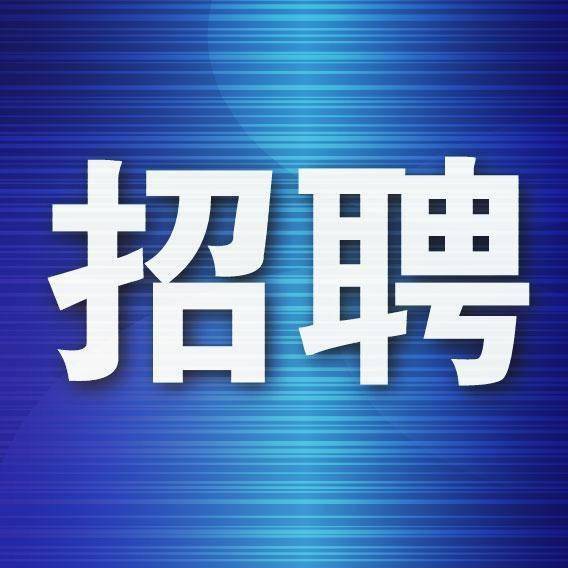 招聘